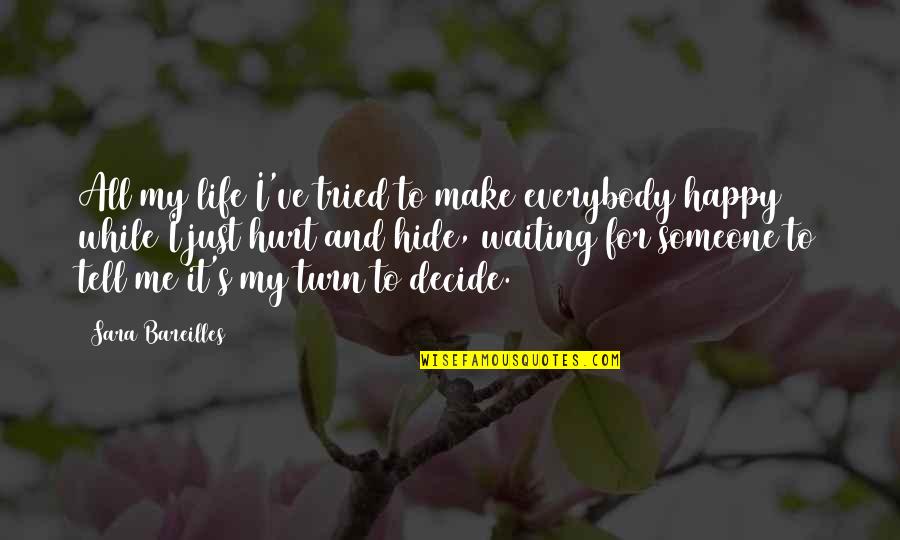 All my life I've tried to make everybody happy while I just hurt and hide, waiting for someone to tell me it's my turn to decide.

Sara Bareilles

WISEFAMOUSQUOTES.COM